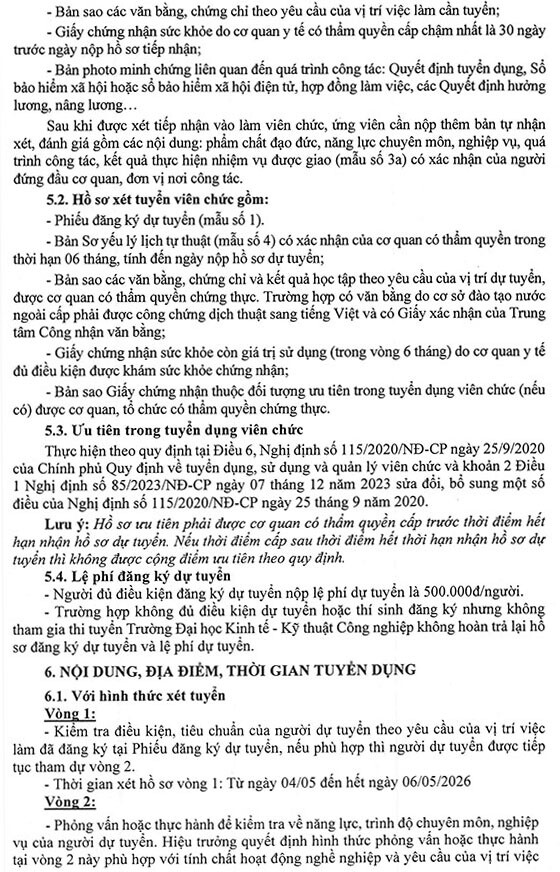 - Bản sao các văn bằng, chứng chỉ theo yêu cầu của vị trí việc làm cần tuyển;

- Giấy chứng nhận sức khỏe do cơ quan y tế có thẩm quyền cấp chậm nhất là 30 ngày trước ngày nộp hồ sơ tiếp nhận;

- Bản photo minh chứng liên quan đến quá trình công tác: Quyết định tuyển dụng, Sổ bảo hiểm xã hội hoặc sổ bảo hiểm xã hội điện tử, hợp đồng làm việc, các Quyết định hưởng lương, nâng lương…

Sau khi được xét tiếp nhận vào làm viên chức, ứng viên cần nộp thêm bản tự nhận xét, đánh giá gồm các nội dung: phẩm chất đạo đức, năng lực chuyên môn, nghiệp vụ, quá trình công tác, kết quả thực hiện nhiệm vụ được giao (mẫu số 3a) có xác nhận của người đứng đầu cơ quan, đơn vị nơi công tác.

5.2. Hồ sơ xét tuyển viên chức gồm:

- Phiếu đăng ký dự tuyển (mẫu số 1).

- Bản Sơ yếu lý lịch tự thuật (mẫu số 4) có xác nhận của cơ quan có thẩm quyền trong thời hạn 06 tháng, tính đến ngày nộp hồ sơ dự tuyển;

- Bản sao các văn bằng, chứng chỉ và kết quả học tập theo yêu cầu của vị trí dự tuyển, được cơ quan có thẩm quyền chứng thực. Trường hợp có văn bằng do cơ sở đào tạo nước ngoài cấp phải được công chứng dịch thuật sang tiếng Việt và có Giấy xác nhận của Trung tâm Công nhận văn bằng;

- Giấy chứng nhận sức khỏe còn giá trị sử dụng (trong vòng 6 tháng) do cơ quan y tế đủ điều kiện được khám sức khỏe chứng nhận;

- Bản sao Giấy chứng nhận thuộc đối tượng ưu tiên trong tuyển dụng viên chức (nếu có) được cơ quan, tổ chức có thẩm quyền chứng thực.

5.3. Ưu tiên trong tuyển dụng viên chức

Thực hiện theo quy định tại Điều 6, Nghị định số 115/2020/NĐ-CP ngày 25/9/2020 của Chính phủ Quy định về tuyển dụng, sử dụng và quản lý viên chức và khoản 2 Điều 1 Nghị định số 85/2023/NĐ-CP ngày 07 tháng 12 năm 2023 sửa đổi, bổ sung một số điều của Nghị định số 115/2020/NĐ-CP ngày 25 tháng 9 năm 2020.

Lưu ý: Hồ sơ ưu tiên phải được cơ quan có thẩm quyền cấp trước thời điểm hết hạn nhận hồ sơ dự tuyển. Nếu thời điểm cấp sau thời điểm hết thời hạn nhận hồ sơ dự tuyển thì không được cộng điểm ưu tiên theo quy định.

5.4. Lệ phí đăng ký dự tuyển

- Người đủ điều kiện đăng ký dự tuyển nộp lệ phí dự tuyển là 500.000đ/người.

- Trường hợp không đủ điều kiện dự tuyển hoặc thí sinh đăng ký nhưng không tham gia thi tuyển Trường Đại học Kinh tế - Kỹ thuật Công nghiệp không hoàn trả lại hồ sơ đăng ký dự tuyển và lệ phí dự tuyển.

6. NỘI DUNG, ĐỊA ĐIỂM, THỜI GIAN TUYỂN DỤNG

6.1. Với hình thức xét tuyển

Vòng 1:

- Kiểm tra điều kiện, tiêu chuẩn của người dự tuyển theo yêu cầu của vị trí việc làm đã đăng ký tại Phiếu đăng ký dự tuyển, nếu phù hợp thì người dự tuyển được tiếp tục tham dự vòng 2.

- Thời gian xét hồ sơ vòng 1: Từ ngày 04/05 đến hết ngày 06/05/2026

Vòng 2:

- Phỏng vấn hoặc thực hành để kiểm tra về năng lực, trình độ chuyên môn, nghiệp vụ của người dự tuyển. Hiệu trưởng quyết định hình thức phỏng vấn hoặc thực hành tại vòng 2 này phù hợp với tính chất hoạt động nghề nghiệp và yêu cầu của vị trí việc